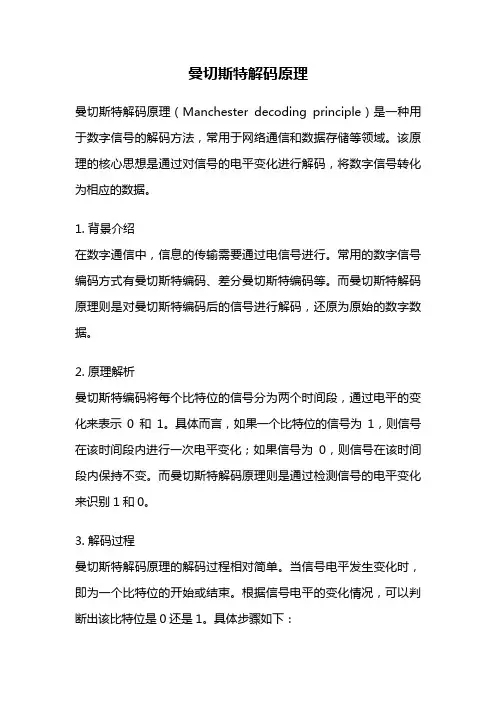 曼切斯特解码原理

曼切斯特解码原理（Manchester decoding principle）是一种用于数字信号的解码方法，常用于网络通信和数据存储等领域。该原理的核心思想是通过对信号的电平变化进行解码，将数字信号转化为相应的数据。

1. 背景介绍
在数字通信中，信息的传输需要通过电信号进行。常用的数字信号编码方式有曼切斯特编码、差分曼切斯特编码等。而曼切斯特解码原理则是对曼切斯特编码后的信号进行解码，还原为原始的数字数据。

2. 原理解析
曼切斯特编码将每个比特位的信号分为两个时间段，通过电平的变化来表示 0 和 1。具体而言，如果一个比特位的信号为 1，则信号在该时间段内进行一次电平变化；如果信号为 0，则信号在该时间段内保持不变。而曼切斯特解码原理则是通过检测信号的电平变化来识别 1 和 0。

3. 解码过程
曼切斯特解码原理的解码过程相对简单。当信号电平发生变化时，即为一个比特位的开始或结束。根据信号电平的变化情况，可以判断出该比特位是 0 还是 1。具体步骤如下：